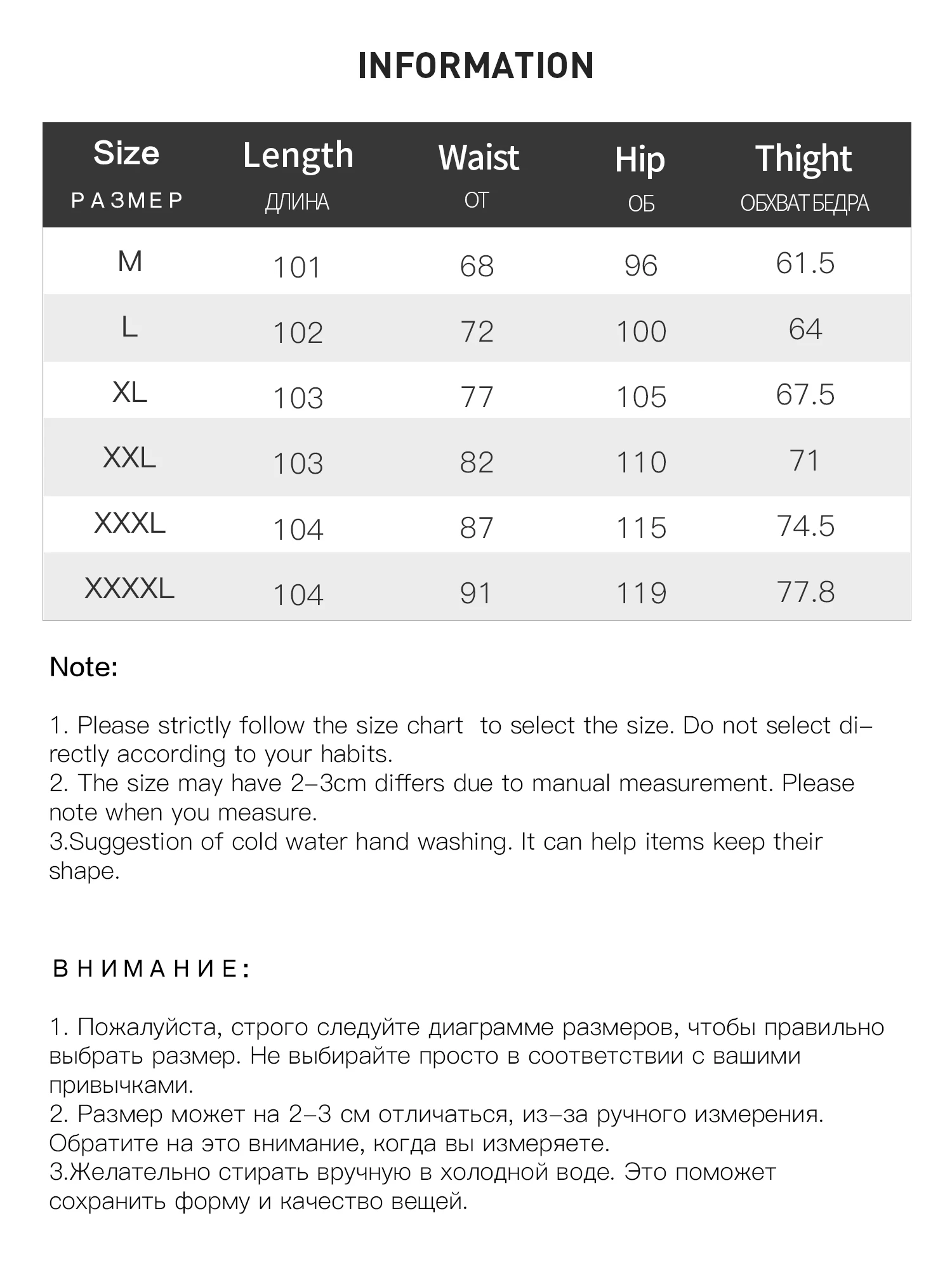 INFORMATION

| Size РАЗМЕР | Length ДЛИНА | Waist ОТ | Hip ОБ | Thight ОБХВАТ БЕДРА |
|---|---|---|---|---|
| M | 101 | 68 | 96 | 61.5 |
| L | 102 | 72 | 100 | 64 |
| XL | 103 | 77 | 105 | 67.5 |
| XXL | 103 | 82 | 110 | 71 |
| XXXL | 104 | 87 | 115 | 74.5 |
| XXXXL | 104 | 91 | 119 | 77.8 |

Note:

1. Please strictly follow the size chart to select the size. Do not select directly according to your habits.
2. The size may have 2-3cm differs due to manual measurement. Please note when you measure.
3.Suggestion of cold water hand washing. It can help items keep their shape.

ВНИМАНИЕ:

1. Пожалуйста, строго следуйте диаграмме размеров, чтобы правильно выбрать размер. Не выбирайте просто в соответствии с вашими привычками.
2. Размер может на 2-3 см отличаться, из-за ручного измерения. Обратите на это внимание, когда вы измеряете.
3.Желательно стирать вручную в холодной воде. Это поможет сохранить форму и качество вещей.